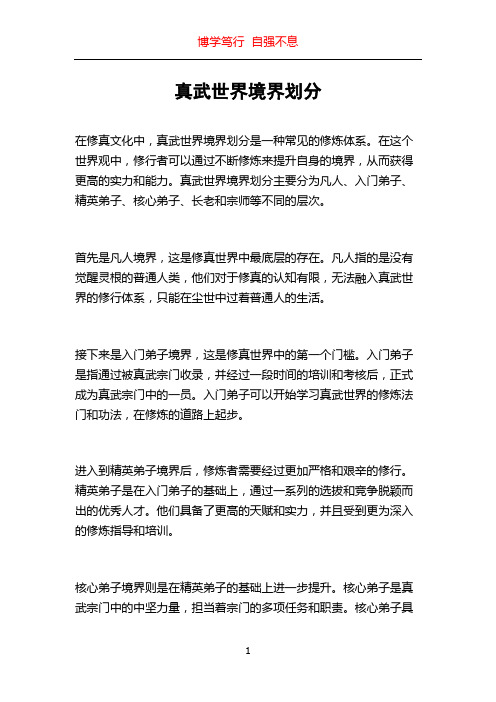 博学笃行 自强不息

真武世界境界划分

在修真文化中，真武世界境界划分是一种常见的修炼体系。在这个世界观中，修行者可以通过不断修炼来提升自身的境界，从而获得更高的实力和能力。真武世界境界划分主要分为凡人、入门弟子、精英弟子、核心弟子、长老和宗师等不同的层次。

首先是凡人境界，这是修真世界中最底层的存在。凡人指的是没有觉醒灵根的普通人类，他们对于修真的认知有限，无法融入真武世界的修行体系，只能在尘世中过着普通人的生活。

接下来是入门弟子境界，这是修真世界中的第一个门槛。入门弟子是指通过被真武宗门收录，并经过一段时间的培训和考核后，正式成为真武宗门中的一员。入门弟子可以开始学习真武世界的修炼法门和功法，在修炼的道路上起步。

进入到精英弟子境界后，修炼者需要经过更加严格和艰辛的修行。精英弟子是在入门弟子的基础上，通过一系列的选拔和竞争脱颖而出的优秀人才。他们具备了更高的天赋和实力，并且受到更为深入的修炼指导和培训。

核心弟子境界则是在精英弟子的基础上进一步提升。核心弟子是真武宗门中的中坚力量，担当着宗门的多项任务和职责。核心弟子具

1